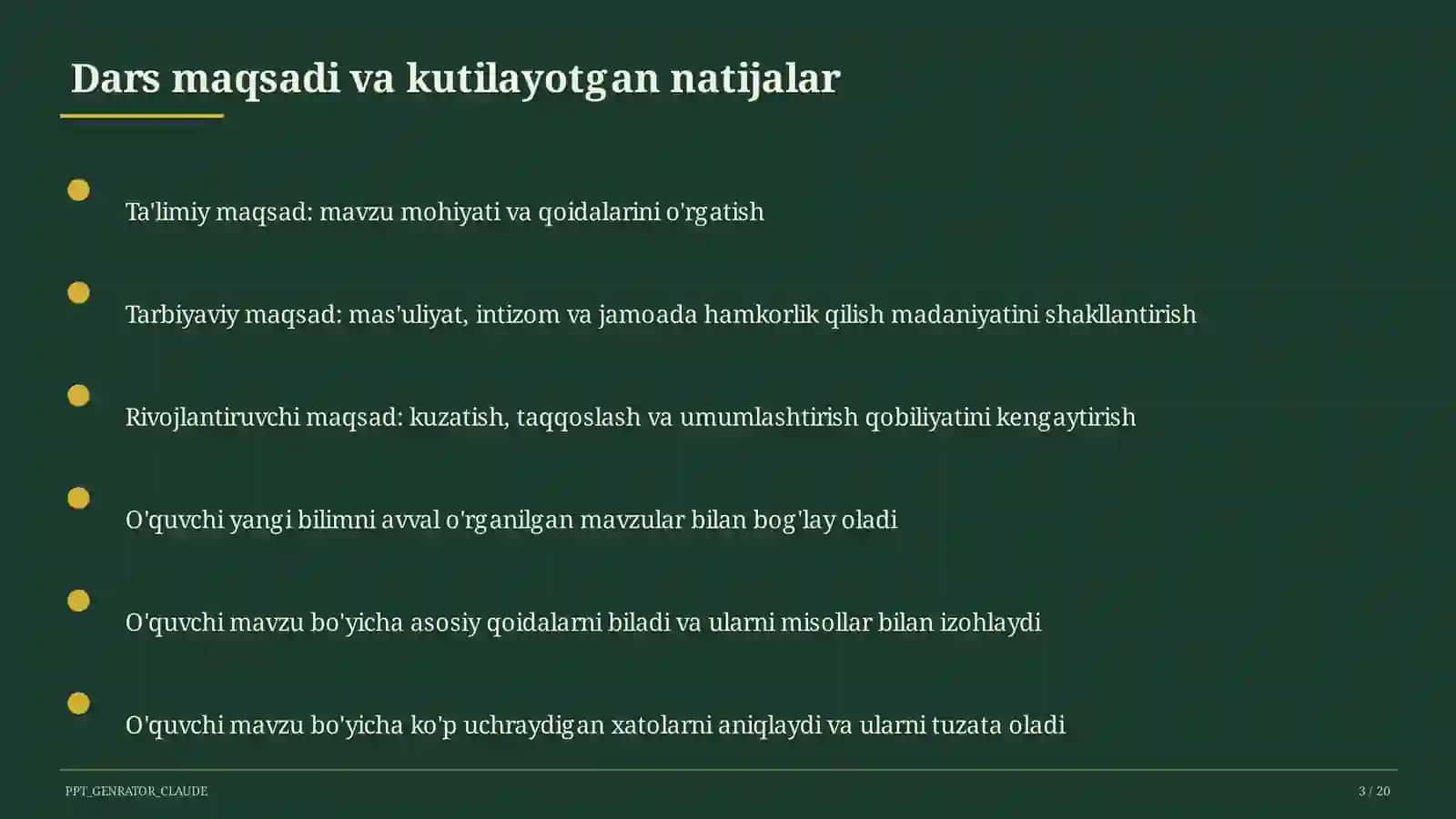 Dars maqsadi va kutilayotgan natijalar

Ta'limiy maqsad: mavzu mohiyati va qoidalarini o'rgatish

Tarbiyaviy maqsad: mas'uliyat, intizom va jamoada hamkorlik qilish madaniyatini shakllantirish

Rivojlantiruvchi maqsad: kuzatish, taqqoslash va umumlashtirish qobiliyatini kengaytirish

O'quvchi yangi bilimni avval o'rganilgan mavzular bilan bog'lay oladi

O'quvchi mavzu bo'yicha asosiy qoidalarni biladi va ularni misollar bilan izohlaydi

O'quvchi mavzu bo'yicha ko'p uchraydigan xatolarni aniqlaydi va ularni tuzata oladi

PPT_GENRATOR_CLAUDE

3 / 20